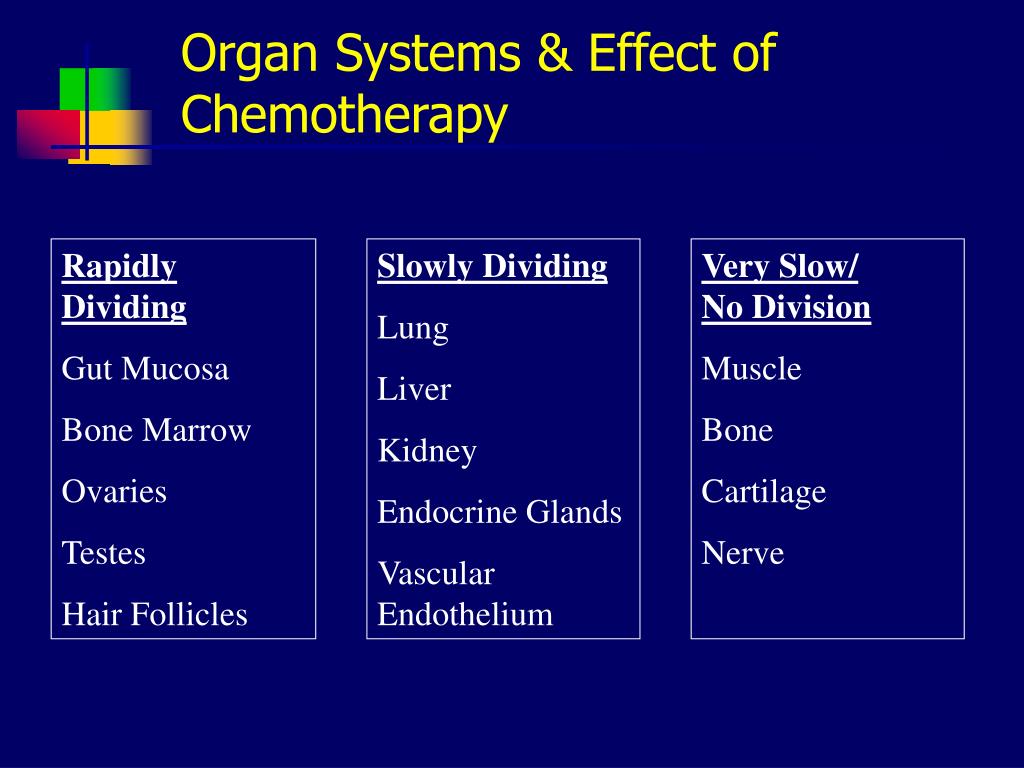 Organ Systems & Effect of Chemotherapy

Rapidly Dividing

Gut Mucosa

Bone Marrow

Ovaries

Testes

Hair Follicles

Slowly Dividing

Lung

Liver

Kidney

Endocrine Glands

Vascular Endothelium

Very Slow/
No Division

Muscle

Bone

Cartilage

Nerve